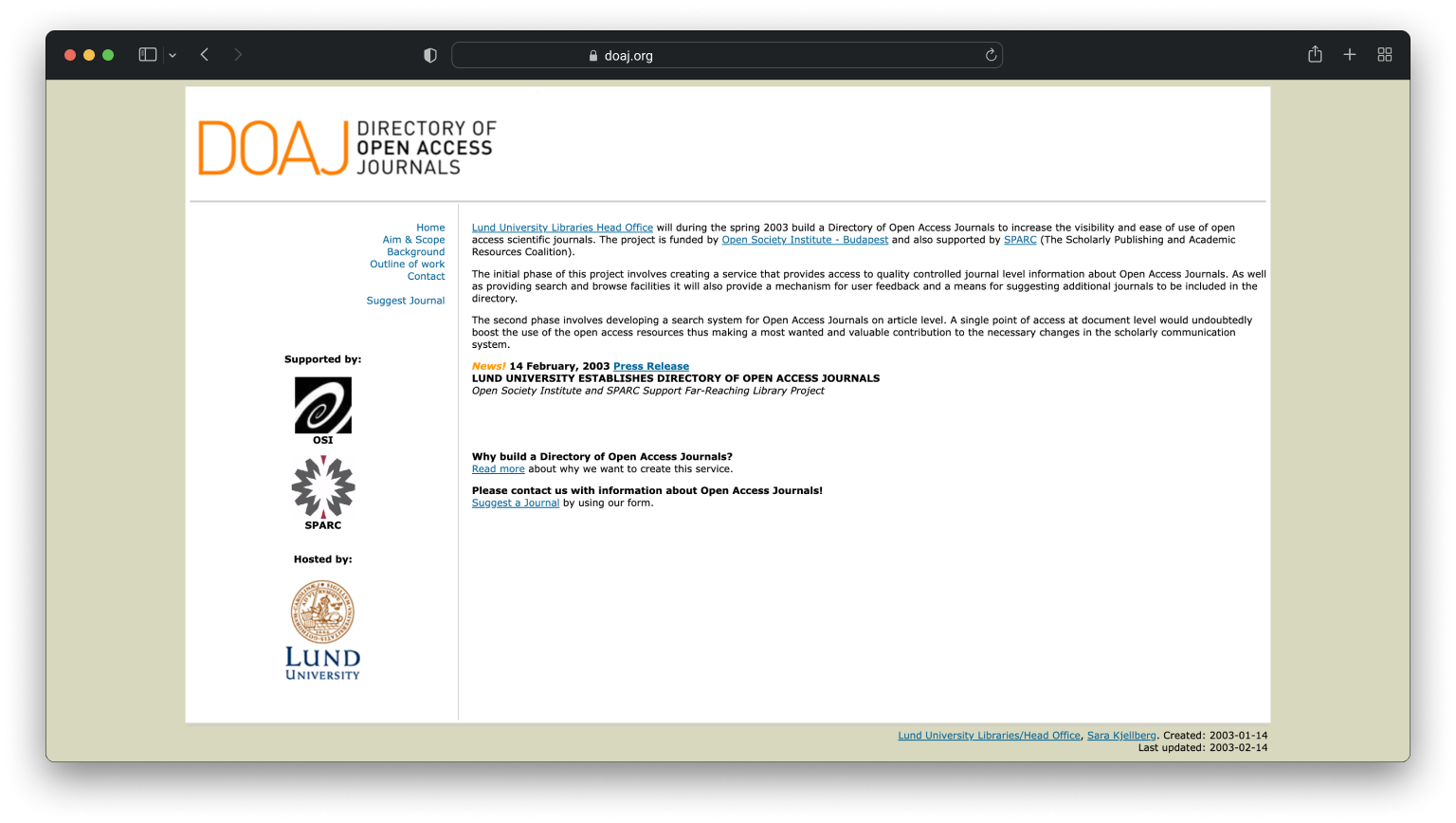 doaj.org

DOAJ DIRECTORY OF OPEN ACCESS JOURNALS

Home
Aim & Scope
Background
Outline of work
Contact

Suggest Journal

Supported by:

OSI

SPARC

Hosted by:

LUND UNIVERSITY

Lund University Libraries Head Office will during the spring 2003 build a Directory of Open Access Journals to increase the visibility and ease of use of open access scientific journals. The project is funded by Open Society Institute - Budapest and also supported by SPARC (The Scholarly Publishing and Academic Resources Coalition).

The initial phase of this project involves creating a service that provides access to quality controlled journal level information about Open Access Journals. As well as providing search and browse facilities it will also provide a mechanism for user feedback and a means for suggesting additional journals to be included in the directory.

The second phase involves developing a search system for Open Access Journals on article level. A single point of access at document level would undoubtedly boost the use of the open access resources thus making a most wanted and valuable contribution to the necessary changes in the scholarly communication system.

News! 14 February, 2003 Press Release
LUND UNIVERSITY ESTABLISHES DIRECTORY OF OPEN ACCESS JOURNALS
Open Society Institute and SPARC Support Far-Reaching Library Project

Why build a Directory of Open Access Journals?
Read more about why we want to create this service.

Please contact us with information about Open Access Journals!
Suggest a Journal by using our form.

Lund University Libraries/Head Office, Sara Kjellberg. Created: 2003-01-14
Last updated: 2003-02-14